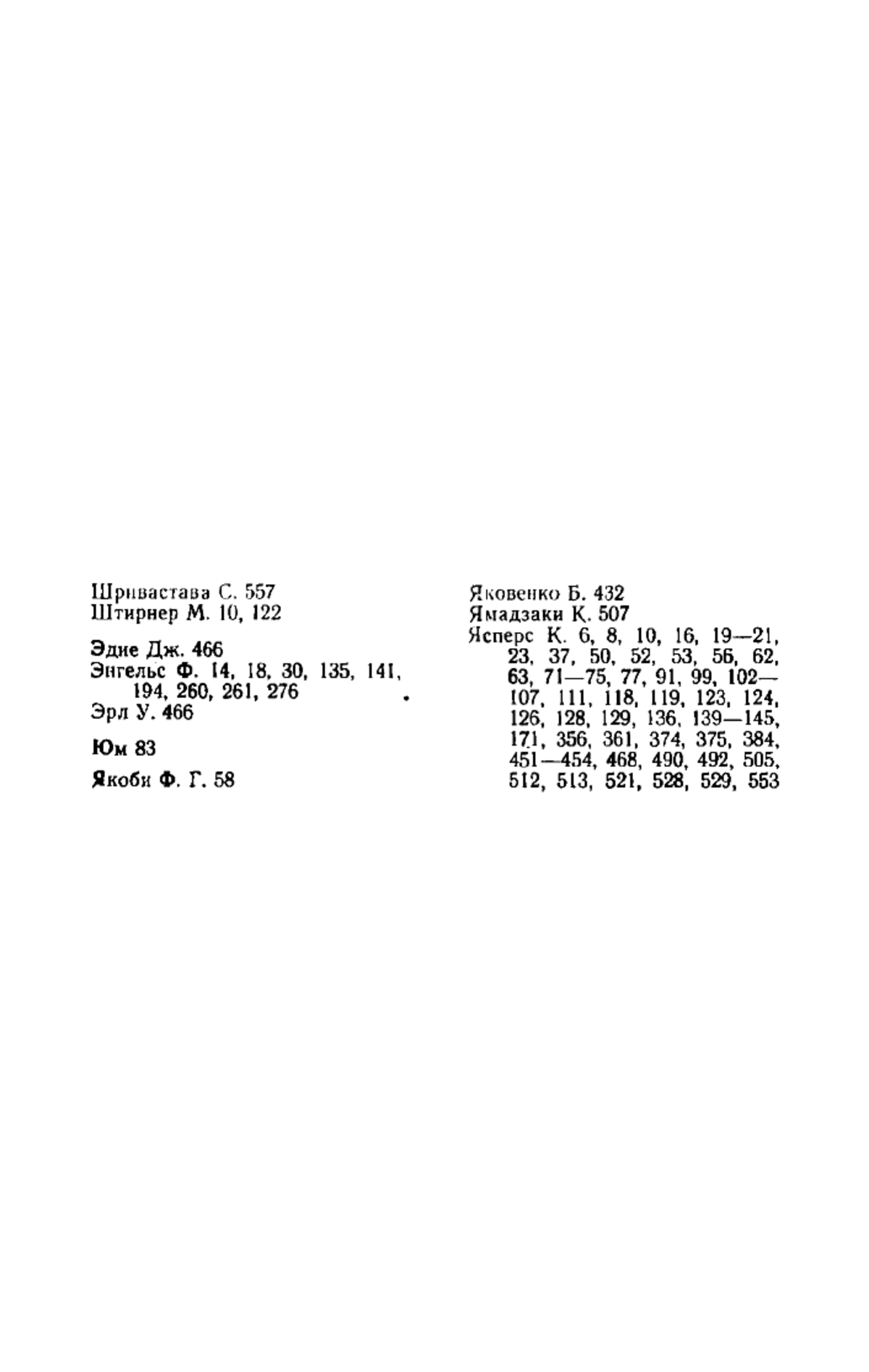 Шривастава С. 557
Штирнер М. 10, 122

Эдие Дж. 466
Энгельс Ф. 14, 18, 30, 135, 141, 194, 260, 261, 276
Эрл У. 466

Юм 83

Якоби Ф. Г. 58

Яковенко Б. 432
Ямадзаки К. 507
Ясперс К. 6, 8, 10, 16, 19—21, 23, 37, 50, 52, 53, 56, 62, 63, 71—75, 77, 91, 99, 102—107, 111, 118, 119, 123, 124, 126, 128, 129, 136, 139—145, 171, 356, 361, 374, 375, 384, 451—454, 468, 490, 492, 505, 512, 513, 521, 528, 529, 553